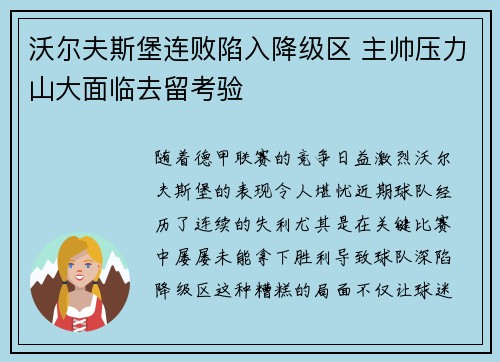 沃尔夫斯堡连败陷入降级区 主帅压力山大面临去留考验

随着德甲联赛的竞争日益激烈沃尔夫斯堡的表现令人堪忧近期球队经历了连续的失利尤其是在关键比赛中屡屡未能拿下胜利导致球队深陷降级区这种糟糕的局面不仅让球迷